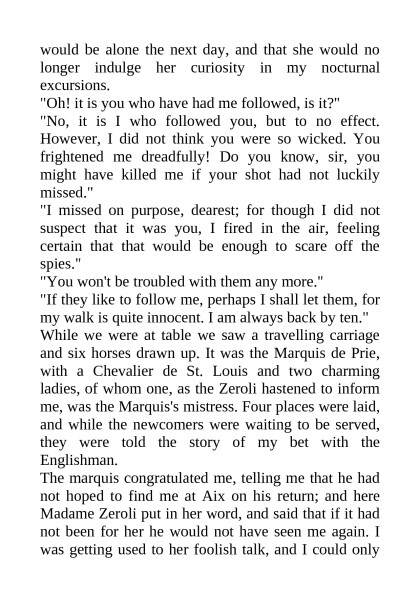 would be alone the next day, and that she would no longer indulge her curiosity in my nocturnal excursions.

"Oh! it is you who have had me followed, is it?"

"No, it is I who followed you, but to no effect. However, I did not think you were so wicked. You frightened me dreadfully! Do you know, sir, you might have killed me if your shot had not luckily missed."

"I missed on purpose, dearest; for though I did not suspect that it was you, I fired in the air, feeling certain that that would be enough to scare off the spies."

"You won't be troubled with them any more."

"If they like to follow me, perhaps I shall let them, for my walk is quite innocent. I am always back by ten."

While we were at table we saw a travelling carriage and six horses drawn up. It was the Marquis de Prie, with a Chevalier de St. Louis and two charming ladies, of whom one, as the Zeroli hastened to inform me, was the Marquis's mistress. Four places were laid, and while the newcomers were waiting to be served, they were told the story of my bet with the Englishman.

The marquis congratulated me, telling me that he had not hoped to find me at Aix on his return; and here Madame Zeroli put in her word, and said that if it had not been for her he would not have seen me again. I was getting used to her foolish talk, and I could only